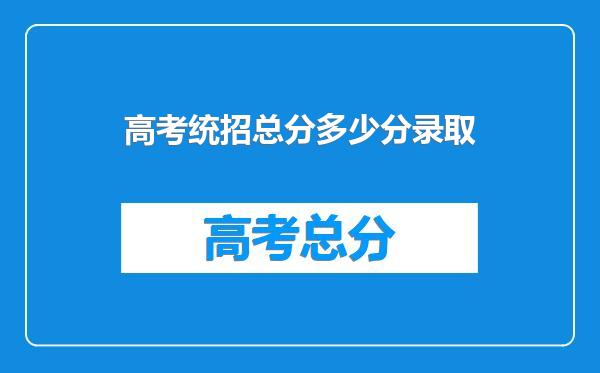 高考统招总分多少分录取

高考总分